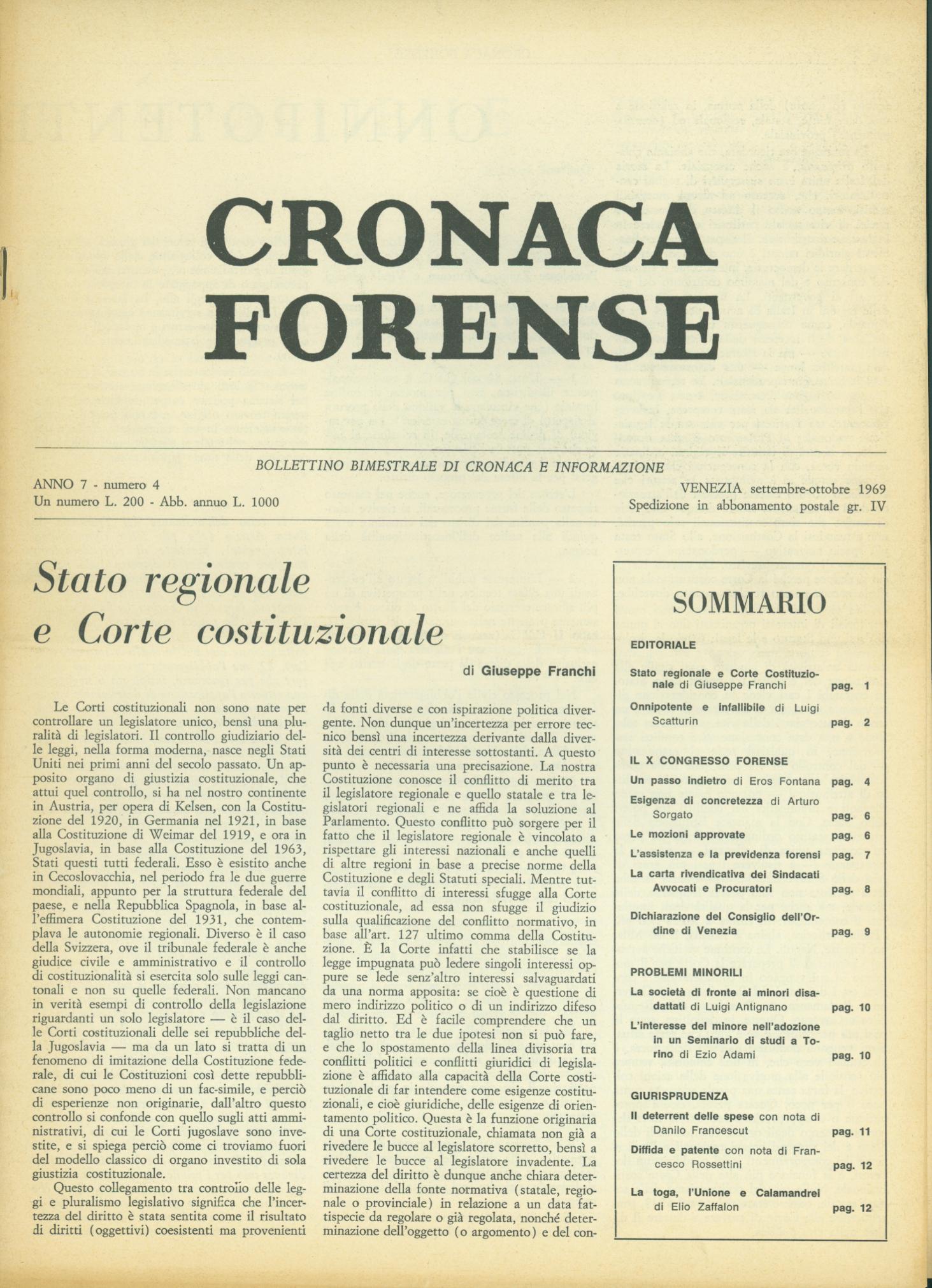 CRONACA FORENSE

BOLLETTINO BIMESTRALE DI CRONACA E INFORMAZIONE

ANNO 7 - numero 4
Un numero L. 200 - Abb. annuo L. 1000

VENEZIA settembre-ottobre 1969
Spedizione in abbonamento postale gr. IV

Stato regionale e Corte costituzionale

di Giuseppe Franchi

Le Corti costituzionali non sono nate per controllare un legislatore unico, bensì una pluralità di legislatori. Il controllo giudiziario delle leggi, nella forma moderna, nasce negli Stati Uniti nei primi anni del secolo passato. Un apposito organo di giustizia costituzionale, che attui quel controllo, si ha nel nostro continente in Austria, per opera di Kelsen, con la Costituzione del 1920, in Germania nel 1921, in base alla Costituzione di Weimar del 1919, e ora in Jugoslavia, in base alla Costituzione del 1963, Stati questi tutti federali. Esso è esistito anche in Cecoslovacchia, nel periodo fra le due guerre mondiali, appunto per la struttura federale del paese, e nella Repubblica Spagnola, in base all'effimera Costituzione del 1931, che contemplava le autonomie regionali. Diverso è il caso della Svizzera, ove il tribunale federale è anche giudice civile e amministrativo e il controllo di costituzionalità si esercita solo sulle leggi cantonali e non su quelle federali. Non mancano in verità esempi di controllo della legislazione riguardanti un solo legislatore — è il caso delle Corti costituzionali delle sei repubbliche della Jugoslavia — ma da un lato si tratta di un fenomeno di imitazione della Costituzione federale, di cui le Costituzioni così dette repubblicane sono poco meno di un fac-simile, e perciò di esperienze non originarie, dall'altro questo controllo si confonde con quello sugli atti amministrativi, di cui le Corti jugoslave sono investite, e si spiega perciò come ci troviamo fuori del modello classico di organo investito di sola giustizia costituzionale.

Questo collegamento tra controllo delle leggi e pluralismo legislativo significa che l'incertezza del diritto è stata sentita come il risultato di diritti (oggettivi) coesistenti ma provenienti da fonti diverse e con ispirazione politica divergente. Non dunque un'incertezza per errore tecnico bensì una incertezza derivante dalla diversità dei centri di interesse sottostanti. A questo punto è necessaria una precisazione. La nostra Costituzione conosce il conflitto di merito tra il legislatore regionale e quello statale e tra legislatori regionali e ne affida la soluzione al Parlamento. Questo conflitto può sorgere per il fatto che il legislatore regionale è vincolato a rispettare gli interessi nazionali e anche quelli di altre regioni in base a precise norme della Costituzione e degli Statuti speciali. Mentre tuttavia il conflitto di interessi sfugge alla Corte costituzionale, ad essa non sfugge il giudizio sulla qualificazione del conflitto normativo, in base all'art. 127 ultimo comma della Costituzione. È la Corte infatti che stabilisce se la legge impugnata può ledere singoli interessi oppure se lede senz'altro interessi salvaguardati da una norma apposita: se cioè è questione di mero indirizzo politico o di un indirizzo difeso dal diritto. Ed è facile comprendere che un taglio netto tra le due ipotesi non si può fare, e che lo spostamento della linea divisoria tra conflitti politici e conflitti giuridici di legislazione è affidato alla capacità della Corte costituzionale di far intendere come esigenze costituzionali, e cioè giuridiche, delle esigenze di orientamento politico. Questa è la funzione originaria di una Corte costituzionale, chiamata non già a rivedere le bucce al legislatore scorretto, bensì a rivedere le bucce al legislatore invadente. La certezza del diritto è dunque anche chiara determinazione della fonte normativa (statale, regionale o provinciale) in relazione a un data fattispecie da regolare o già regolata, nonché determinazione dell'oggetto (o argomento) e del con-

SOMMARIO

EDITORIALE

Stato regionale e Corte Costituzionale di Giuseppe Franchi pag. 1
Onnipotente e infallibile di Luigi Scatturin pag. 2

IL X CONGRESSO FORENSE

Un passo indietro di Eros Fontana pag. 4
Esigenza di concretezza di Arturo Sorgato pag. 6
Le mozioni approvate pag. 6
L'assistenza e la previdenza forensi pag. 7
La carta rivendicativa dei Sindacati Avvocati e Procuratori pag. 8
Dichiarazione del Consiglio dell'Ordine di Venezia pag. 9

PROBLEMI MINORILI

La società di fronte ai minori disadattati di Luigi Antignano pag. 10
L'interesse del minore nell'adozione in un Seminario di studi a Torino di Ezio Adami pag. 10

GIURISPRUDENZA

Il deterrent delle spese con nota di Danilo Francescut pag. 11
Diffida e patente con nota di Francesco Rossettini pag. 12
La toga, l'Unione e Calamandrei di Elio Zaffalon pag. 12